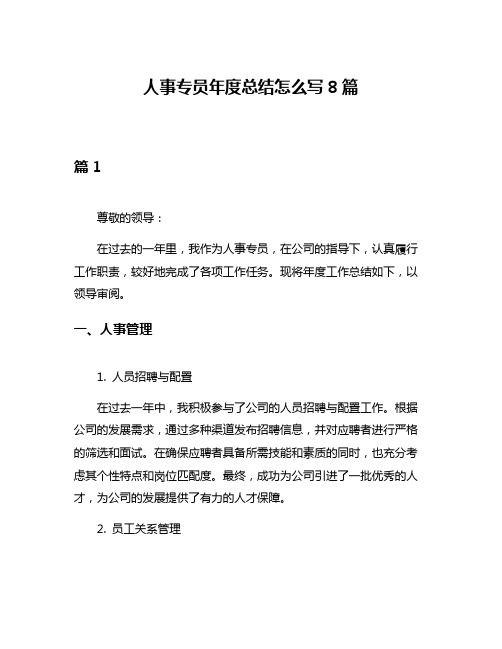 人事专员年度总结怎么写 8 篇

篇 1

尊敬的领导：

在过去的一年里，我作为人事专员，在公司的指导下，认真履行工作职责，较好地完成了各项工作任务。现将年度工作总结如下，以领导审阅。

一、人事管理

1. 人员招聘与配置

在过去一年中，我积极参与了公司的人员招聘与配置工作。根据公司的发展需求，通过多种渠道发布招聘信息，并对应聘者进行严格的筛选和面试。在确保应聘者具备所需技能和素质的同时，也充分考虑其个性特点和岗位匹配度。最终，成功为公司引进了一批优秀的人才，为公司的发展提供了有力的人才保障。

2. 员工关系管理